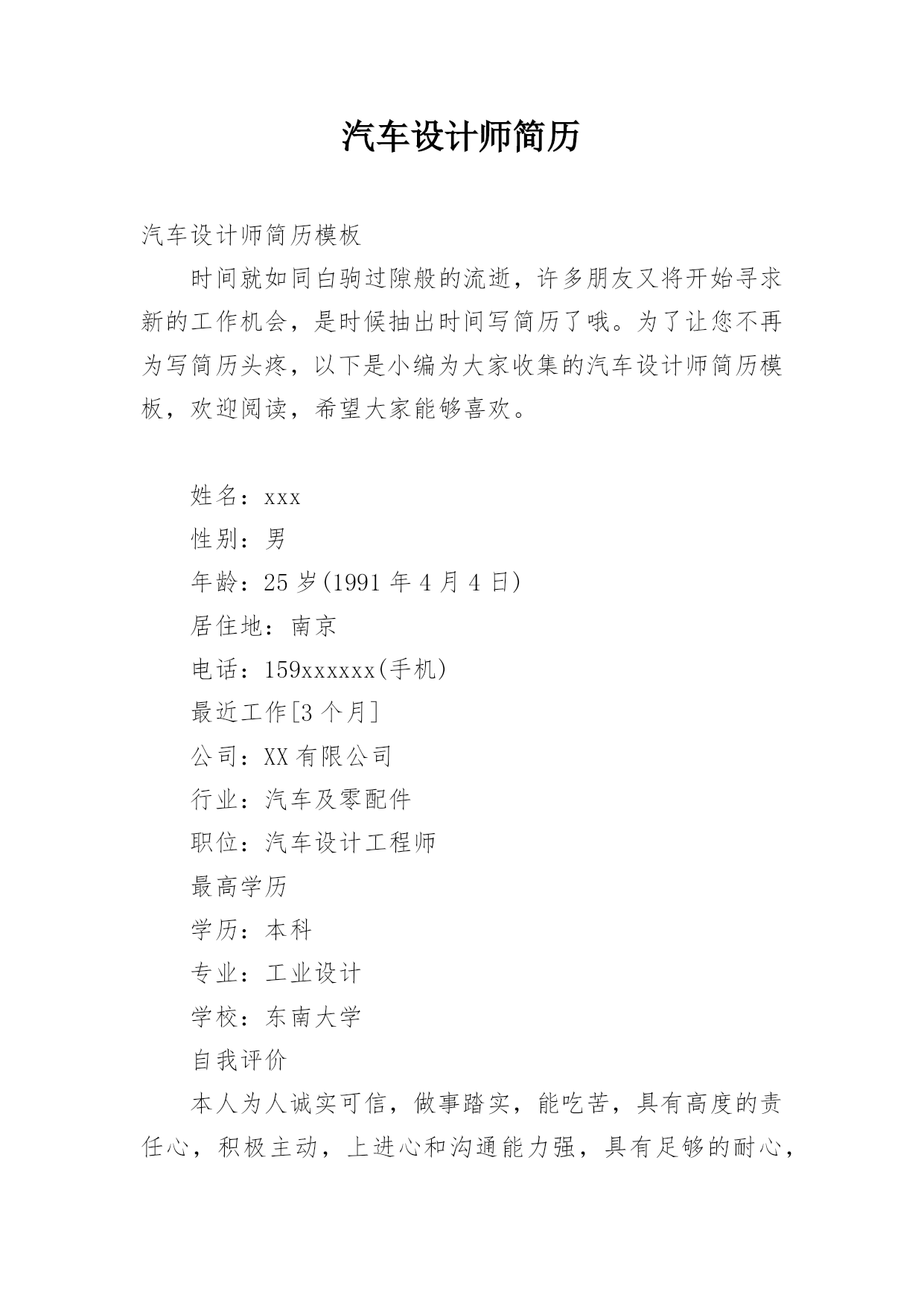 汽车设计师简历

汽车设计师简历模板

时间就如同白驹过隙般的流逝，许多朋友又将开始寻求新的工作机会，是时候抽出时间写简历了哦。为了让您不再为写简历头疼，以下是小编为大家收集的汽车设计师简历模板，欢迎阅读，希望大家能够喜欢。

姓名：xxx

性别：男

年龄：25 岁(1991 年 4 月 4 日)

居住地：南京

电话：159xxxxxx(手机)

最近工作[3 个月]

公司：XX 有限公司

行业：汽车及零配件

职位：汽车设计工程师

最高学历

学历：本科

专业：工业设计

学校：东南大学

自我评价

本人为人诚实可信，做事踏实，能吃苦，具有高度的责任心，积极主动，上进心和沟通能力强，具有足够的耐心，